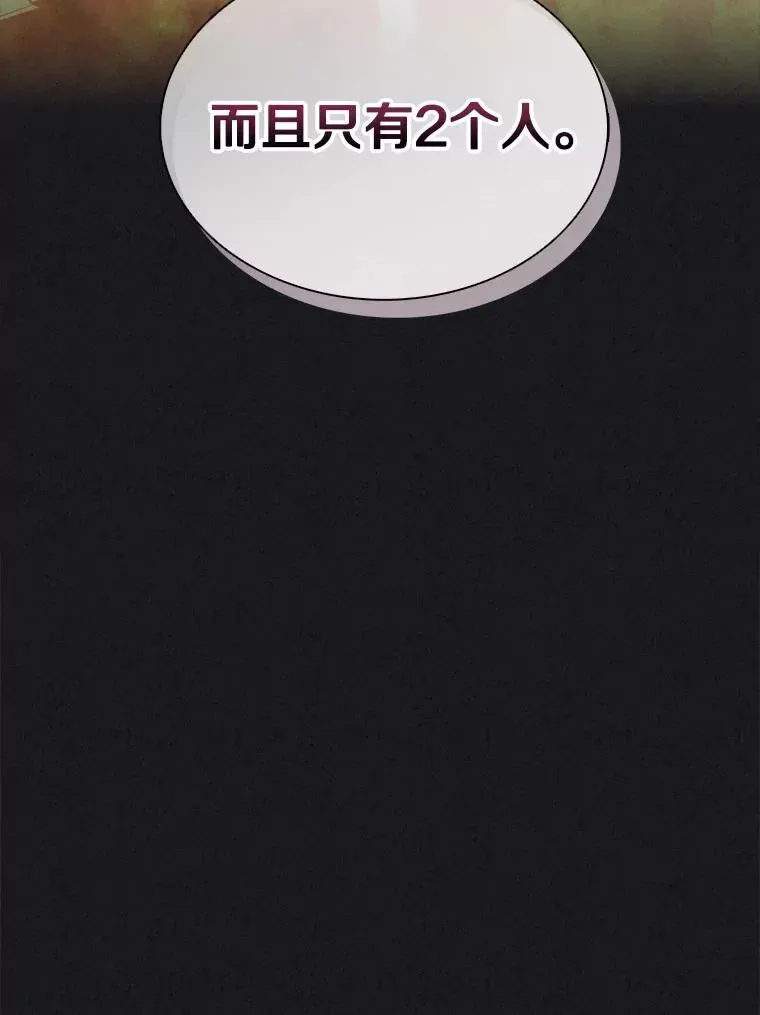 而且只有2个人。